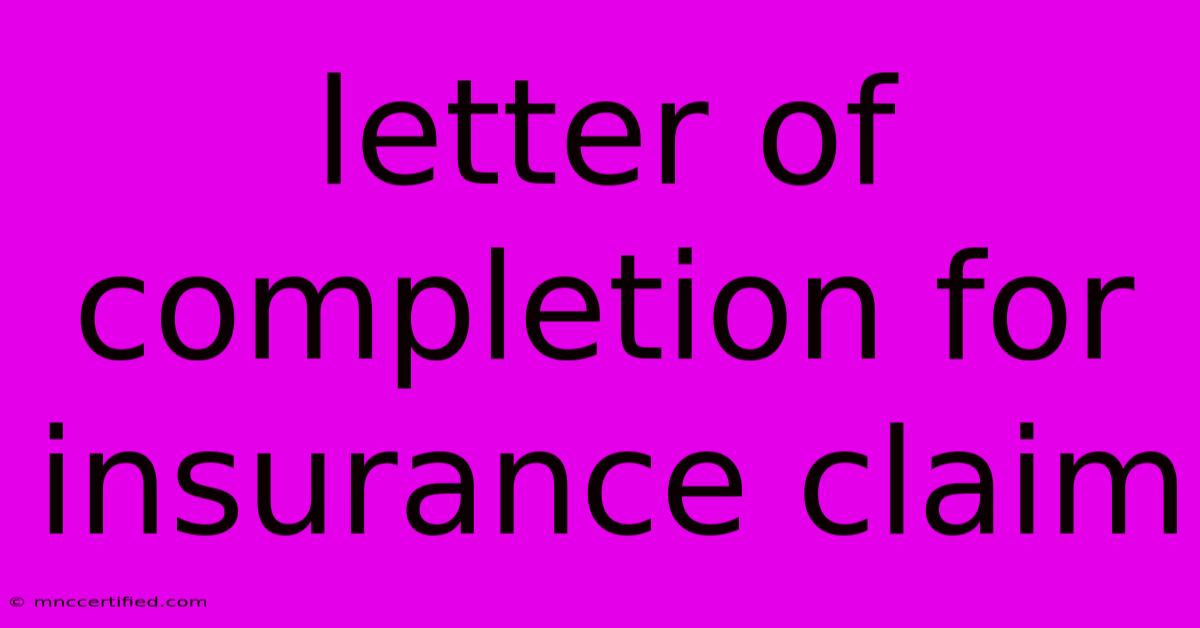 letter of completion for insurance claim

© mnccertified.com